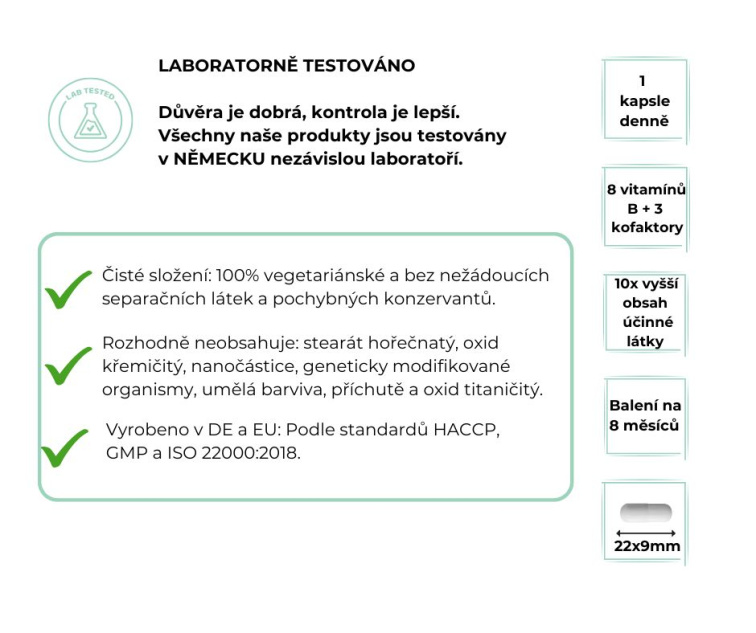 LAB TESTED

LABORATORNĚ TESTOVÁNO

Důvěra je dobrá, kontrola je lepší. Všechny naše produkty jsou testovány v NĚMECKU nezávislou laboratoří.

Čisté složení: 100% vegetariánské a bez nežádoucích separačních látek a pochybných konzervantů.

Rozhodně neobsahuje: stearát hořečnatý, oxid křemičitý, nanočástice, geneticky modifikované organismy, umělá barviva, příchutě a oxid titaničitý.

Vyrobeno v DE a EU: Podle standardů HACCP, GMP a ISO 22000:2018.

1 kapsle denně

8 vitamínů B + 3 kofaktory

10x vyšší obsah účinné látky

Balení na 8 měsíců

22x9mm